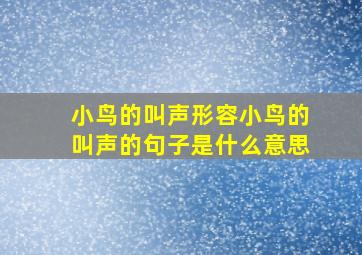 小鸟的叫声形容小鸟的叫声的句子是什么意思